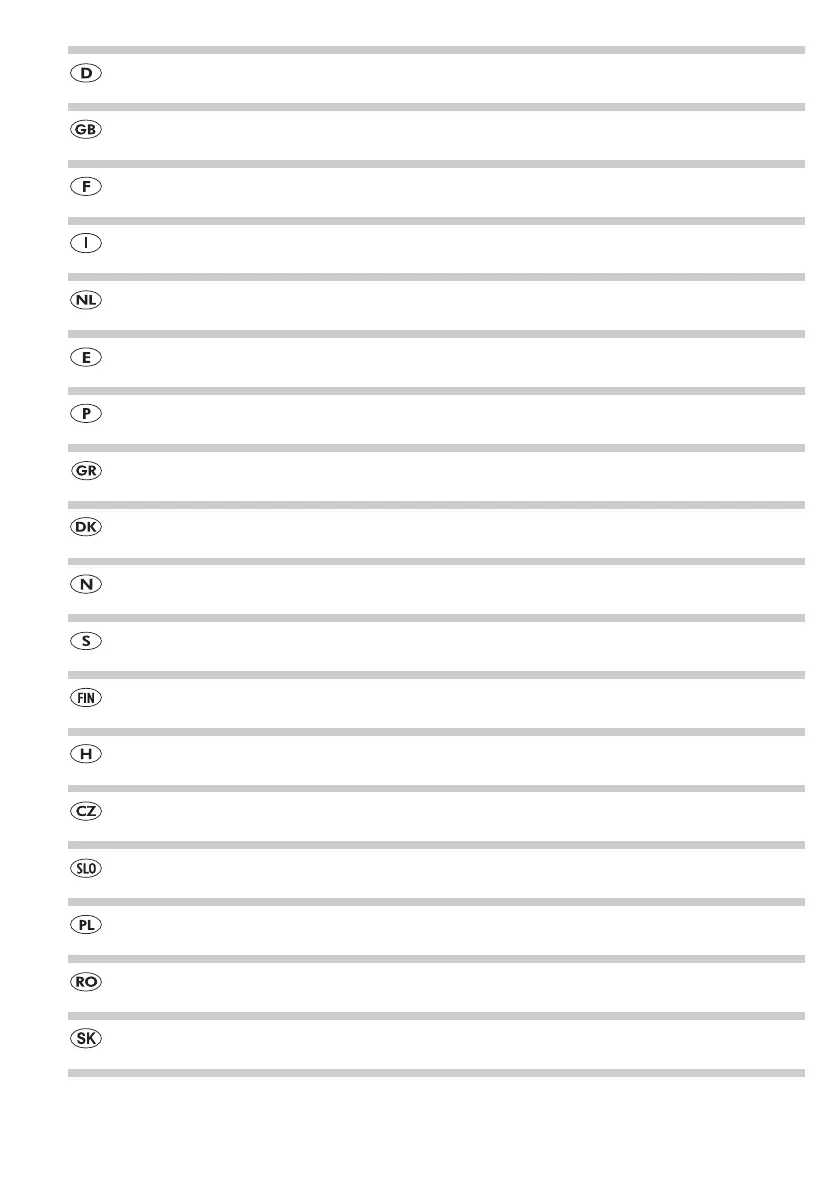 D

GB

F

I

NL

E

P

GR

DK

N

S

FIN

H

CZ

SLO

PL

RO

SK